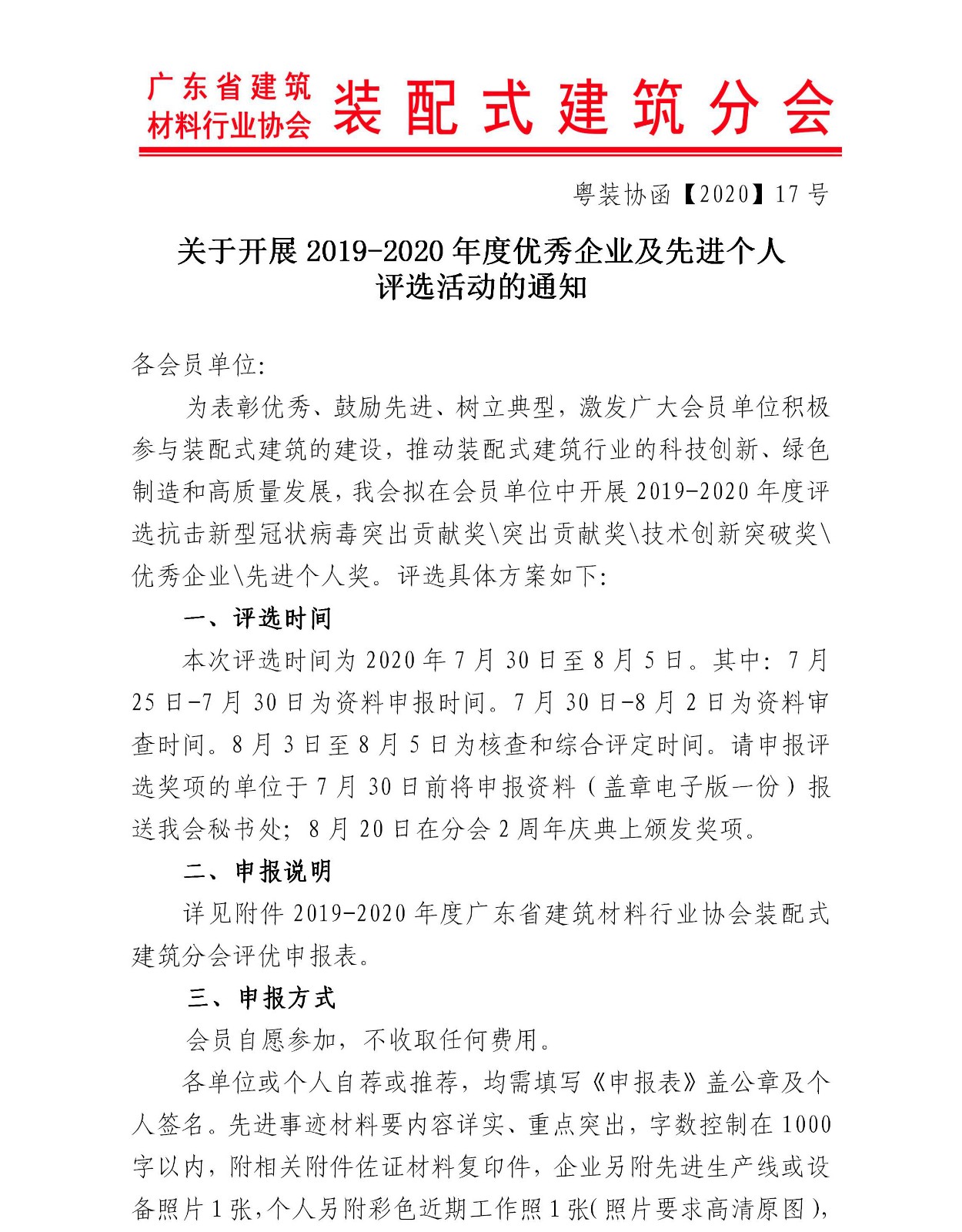 广东省建筑材料行业协会 装配式建筑分会

粤装协函【2020】17 号

关于开展 2019-2020 年度优秀企业及先进个人评选活动的通知

各会员单位:

为表彰优秀、鼓励先进、树立典型，激发广大会员单位积极参与装配式建筑的建设，推动装配式建筑行业的科技创新、绿色制造和高质量发展，我会拟在会员单位中开展 2019-2020 年度评选抗击新型冠状病毒突出贡献奖\突出贡献奖\技术创新突破奖\优秀企业\先进个人奖。评选具体方案如下:

一、评选时间

本次评选时间为 2020 年 7 月 30 日至 8 月 5 日。其中: 7 月 25 日-7 月 30 日为资料申报时间。7 月 30 日-8 月 2 日为资料审查时间。8 月 3 日至 8 月 5 日为核查和综合评定时间。请申报评选奖项的单位于 7 月 30 日前将申报资料（盖章电子版一份）报送我会秘书处; 8 月 20 日在分会 2 周年庆典上颁发奖项。

二、申报说明

详见附件 2019-2020 年度广东省建筑材料行业协会装配式建筑分会评优申报表。

三、申报方式

会员自愿参加，不收取任何费用。

各单位或个人自荐或推荐，均需填写《申报表》盖公章及个人签名。先进事迹材料要内容详实、重点突出，字数控制在 1000 字以内，附相关附件佐证材料复印件，企业另附先进生产线或设备照片 1 张，个人另附彩色近期工作照 1 张(照片要求高清原图)，